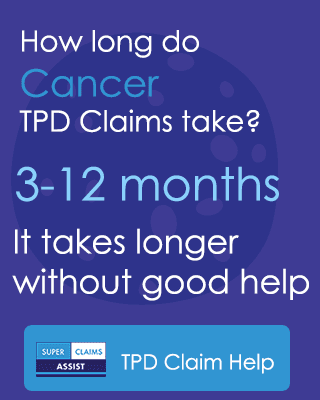 How long do
Cancer
TPD Claims take?

3-12 months

It takes longer without good help

SUPER CLAIMS ASSIST

TPD Claim Help